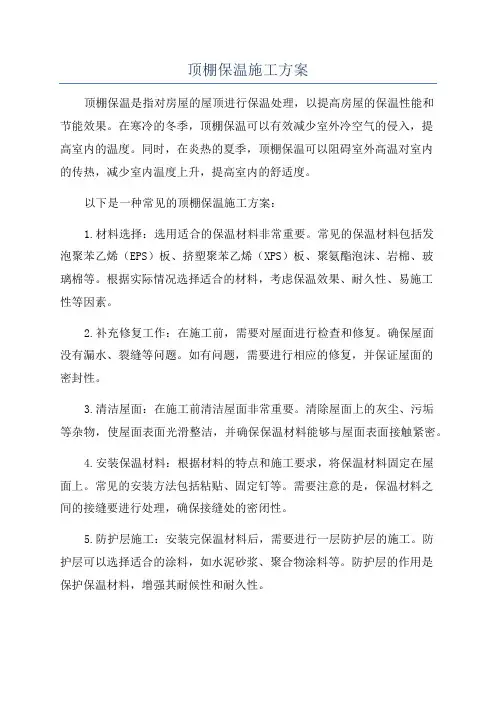 顶棚保温施工方案

顶棚保温是指对房屋的屋顶进行保温处理，以提高房屋的保温性能和节能效果。在寒冷的冬季，顶棚保温可以有效减少室外冷空气的侵入，提高室内的温度。同时，在炎热的夏季，顶棚保温可以阻碍室外高温对室内的传热，减少室内温度上升，提高室内的舒适度。

以下是一种常见的顶棚保温施工方案：

1.材料选择：选用适合的保温材料非常重要。常见的保温材料包括发泡聚苯乙烯（EPS）板、挤塑聚苯乙烯（XPS）板、聚氨酯泡沫、岩棉、玻璃棉等。根据实际情况选择适合的材料，考虑保温效果、耐久性、易施工性等因素。

2.补充修复工作：在施工前，需要对屋面进行检查和修复。确保屋面没有漏水、裂缝等问题。如有问题，需要进行相应的修复，并保证屋面的密封性。

3.清洁屋面：在施工前清洁屋面非常重要。清除屋面上的灰尘、污垢等杂物，使屋面表面光滑整洁，并确保保温材料能够与屋面表面接触紧密。

4.安装保温材料：根据材料的特点和施工要求，将保温材料固定在屋面上。常见的安装方法包括粘贴、固定钉等。需要注意的是，保温材料之间的接缝要进行处理，确保接缝处的密闭性。

5.防护层施工：安装完保温材料后，需要进行一层防护层的施工。防护层可以选择适合的涂料，如水泥砂浆、聚合物涂料等。防护层的作用是保护保温材料，增强其耐候性和耐久性。